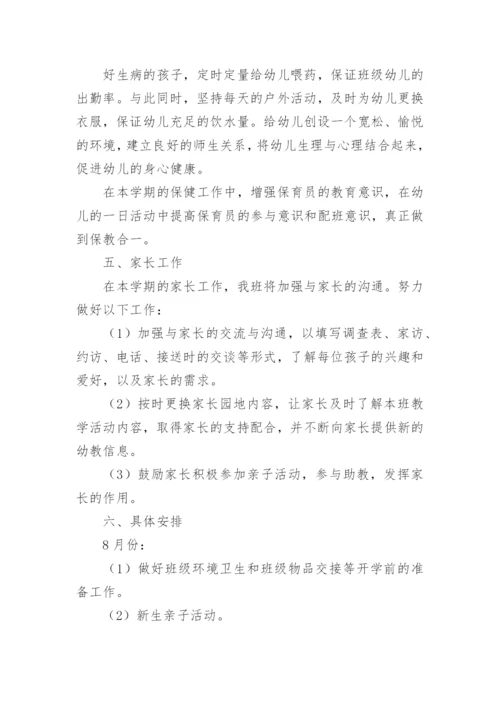 好生病的孩子，定时定量给幼儿喂药，保证班级幼儿的出勤率。与此同时，坚持每天的户外活动，及时为幼儿更换衣服，保证幼儿充足的饮水量。给幼儿创设一个宽松、愉悦的环境，建立良好的师生关系，将幼儿生理与心理结合起来，促进幼儿的身心健康。

在本学期的保健工作中，增强保育员的教育意识，在幼儿的一日活动中提高保育员的参与意识和配班意识，真正做到保教合一。

五、家长工作

在本学期的家长工作，我班将加强与家长的沟通。努力做好以下工作：

（1）加强与家长的交流与沟通，以填写调查表、家访、约访、电话、接送时的交谈等形式，了解每位孩子的兴趣和爱好，以及家长的需求。

（2）按时更换家长园地内容，让家长及时了解本班教学活动内容，取得家长的支持配合，并不断向家长提供新的幼教信息。

（3）鼓励家长积极参加亲子活动，参与助教，发挥家长的作用。

六、具体安排

8月份：

（1）做好班级环境卫生和班级物品交接等开学前的准备工作。

（2）新生亲子活动。